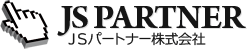 JS PARTNER
JSパートナー株式会社